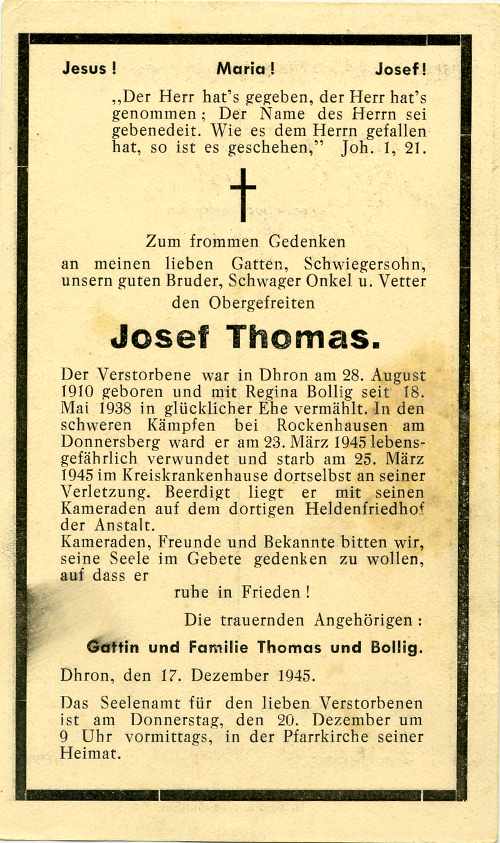 Jesus! Maria! Josef!

„Der Herr hat's gegeben, der Herr hat's genommen; Der Name des Herrn sei gebenedeit. Wie es dem Herrn gefallen hat, so ist es geschehen," Joh. 1, 21.

Zum frommen Gedenken an meinen lieben Gatten, Schwiegersohn, unsern guten Bruder, Schwager Onkel u. Vetter den Obergefreiten

Josef Thomas.

Der Verstorbene war in Dhron am 28. August 1910 geboren und mit Regina Bollig seit 18. Mai 1938 in glücklicher Ehe vermählt. In den schweren Kämpfen bei Rockenhausen am Donnersberg ward er am 23. März 1945 lebensgefährlich verwundet und starb am 25. März 1945 im Kreiskrankenhause dortselbst an seiner Verletzung. Beerdigt liegt er mit seinen Kameraden auf dem dortigen Heldenfriedhof der Anstalt.
Kameraden, Freunde und Bekannte bitten wir, seine Seele im Gebete gedenken zu wollen, auf dass er

ruhe in Frieden!

Die trauernden Angehörigen:

Gattin und Familie Thomas und Bollig.

Dhron, den 17. Dezember 1945.

Das Seelenamt für den lieben Verstorbenen ist am Donnerstag, den 20. Dezember um 9 Uhr vormittags, in der Pfarrkirche seiner Heimat.